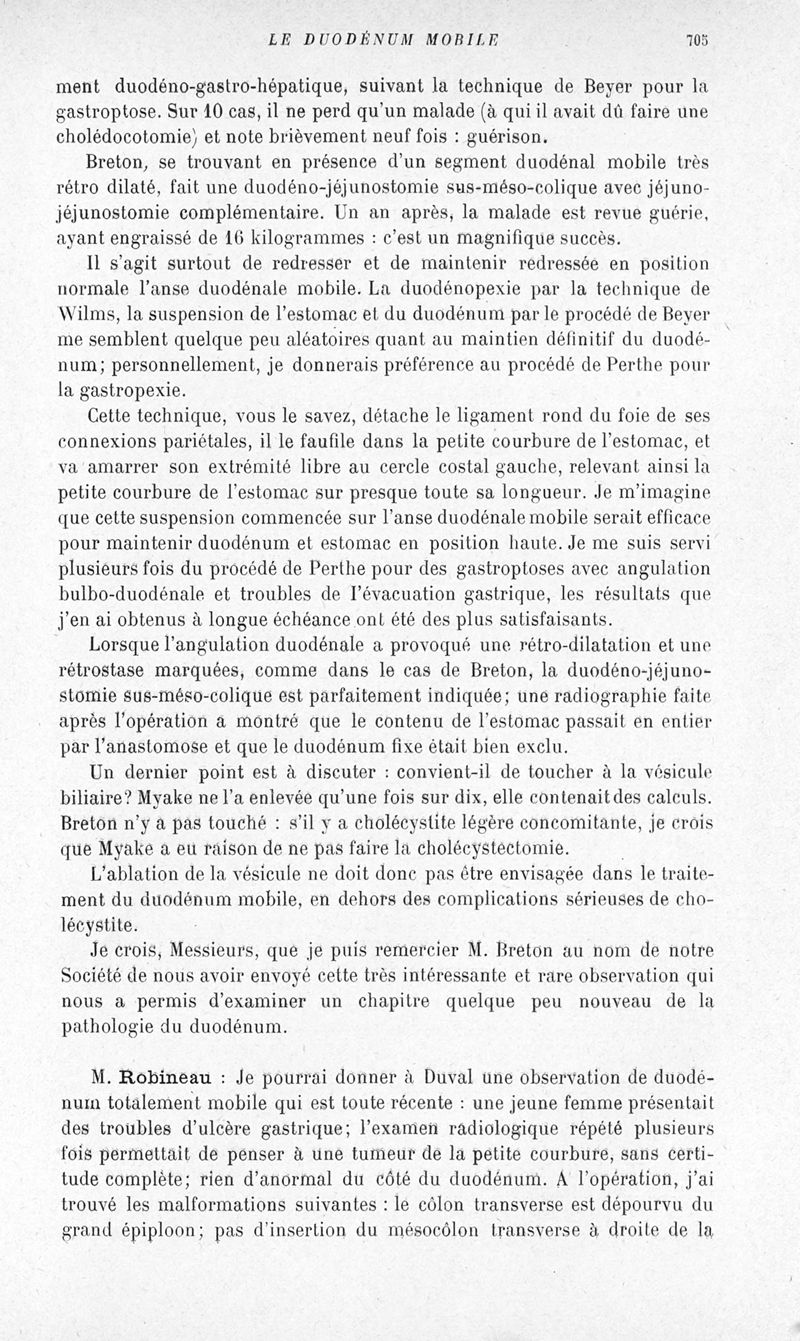 LE DUODÉNUM MOBILE 705

ment duodéno-gastro-hépatique, suivant la technique de Beyer pour la gastroptose. Sur 10 cas, il ne perd qu'un malade (à qui il avait dû faire une cholédocotomie) et note brièvement neuf fois : guérison.

Breton, se trouvant en présence d'un segment duodénal mobile très rétro dilaté, fait une duodéno-jéjunostomie sus-méso-colique avec jéjuno-jéjunostomie complémentaire. Un an après, la malade est revue guérie, ayant engraissé de 16 kilogrammes : c'est un magnifique succès.

Il s'agit surtout de redresser et de maintenir redressée en position normale l'anse duodénale mobile. La duodénopexie par la technique de Wilms, la suspension de l'estomac et du duodénum par le procédé de Beyer me semblent quelque peu aléatoires quant au maintien définitif du duodénum; personnellement, je donnerais préférence au procédé de Perthe pour la gastropexie.

Cette technique, vous le savez, détache le ligament rond du foie de ses connexions pariétales, il le faufile dans la petite courbure de l'estomac, et va amarrer son extrémité libre au cercle costal gauche, relevant ainsi la petite courbure de l'estomac sur presque toute sa longueur. Je m'imagine que cette suspension commencée sur l'anse duodénale mobile serait efficace pour maintenir duodénum et estomac en position haute. Je me suis servi plusieurs fois du procédé de Perthe pour des gastroptoses avec angulation bulbo-duodénale et troubles de l'évacuation gastrique, les résultats que j'en ai obtenus à longue échéance ont été des plus satisfaisants.

Lorsque l'angulation duodénale a provoqué une rétro-dilatation et une rétrostase marquées, comme dans le cas de Breton, la duodéno-jéjunostomie sus-méso-colique est parfaitement indiquée; une radiographie faite après l'opération a montré que le contenu de l'estomac passait en entier par l'anastomose et que le duodénum fixe était bien exclu.

Un dernier point est à discuter : convient-il de toucher à la vésicule biliaire? Myake ne l'a enlevée qu'une fois sur dix, elle contenait des calculs. Breton n'y a pas touché : s'il y a cholécystite légère concomitante, je crois que Myake a eu raison de ne pas faire la cholécystectomie.

L'ablation de la vésicule ne doit donc pas être envisagée dans le traitement du duodénum mobile, en dehors des complications sérieuses de cholécystite.

Je crois, Messieurs, que je puis remercier M. Breton au nom de notre Société de nous avoir envoyé cette très intéressante et rare observation qui nous a permis d'examiner un chapitre quelque peu nouveau de la pathologie du duodénum.

M. Robineau : Je pourrai donner à Duval une observation de duodénum totalement mobile qui est toute récente : une jeune femme présentait des troubles d'ulcère gastrique; l'examen radiologique répété plusieurs fois permettait de penser à une tumeur de la petite courbure, sans certitude complète; rien d'anormal du côté du duodénum. A l'opération, j'ai trouvé les malformations suivantes : le côlon transverse est dépourvu du grand épiploon; pas d'insertion du mésocôlon transverse à droite de la